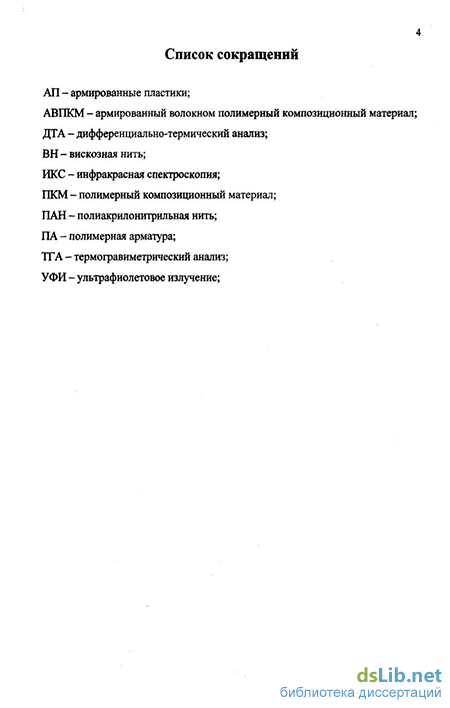 4

Список сокращений

АП – армированные пластики;

АВПКМ – армированный волокном полимерный композиционный материал;

ДТА – дифференциально-термический анализ;

ВН – вискозная нить;

ИКС – инфракрасная спектроскопия;

ПКМ – полимерный композиционный материал;

ПАН – полиакрилонитрильная нить;

ПА – полимерная арматура;

ТГА – термогравиметрический анализ;

УФИ – ультрафиолетовое излучение;

dsLib.net
библиотека диссертаций